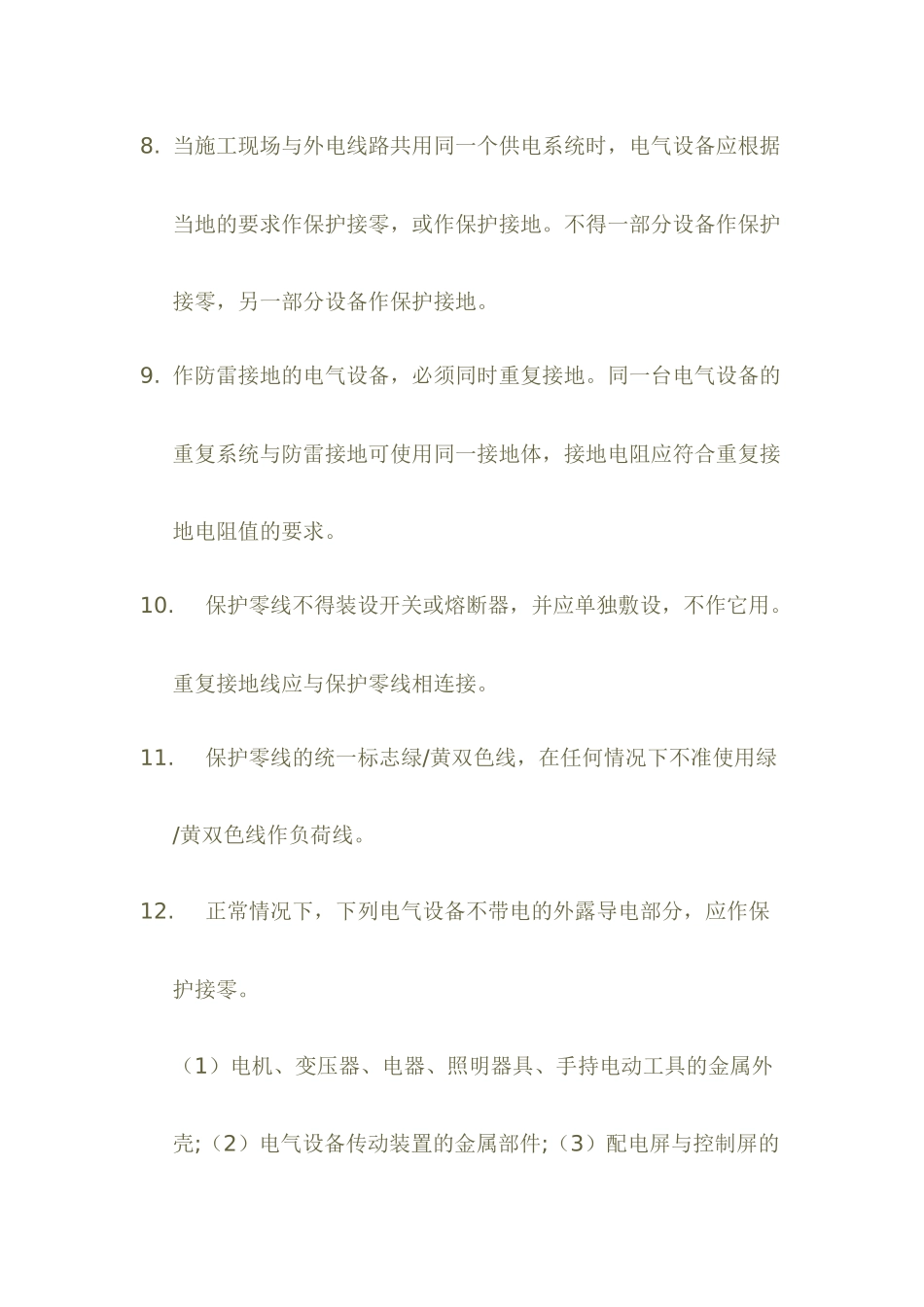 8. 当施工现场与外电线路共用同一个供电系统时，电气设备应根据当地的要求作保护接零，或作保护接地。不得一部分设备作保护接零，另一部分设备作保护接地。

9. 作防雷接地的电气设备，必须同时重复接地。同一台电气设备的重复系统与防雷接地可使用同一接地体，接地电阻应符合重复接地电阻值的要求。

10. 保护零线不得装设开关或熔断器，并应单独敷设，不作它用。重复接地线应与保护零线相连接。

11. 保护零线的统一标志绿/黄双色线，在任何情况下不准使用绿/黄双色线作负荷线。

12. 正常情况下，下列电气设备不带电的外露导电部分，应作保护接零。

（1）电机、变压器、电器、照明器具、手持电动工具的金属外壳;（2）电气设备传动装置的金属部件;（3）配电屏与控制屏的